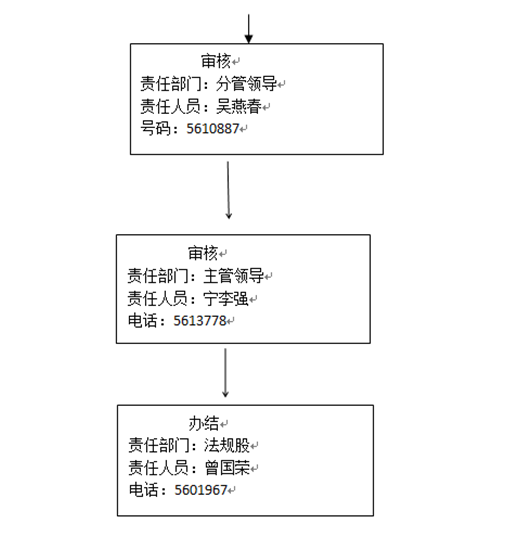 审核
责任部门：分管领导
责任人员：吴燕春
号码：5610887

审核
责任部门：主管领导
责任人员：宁李强
电话：5613778

办结
责任部门：法规股
责任人员：曾国荣
电话：5601967